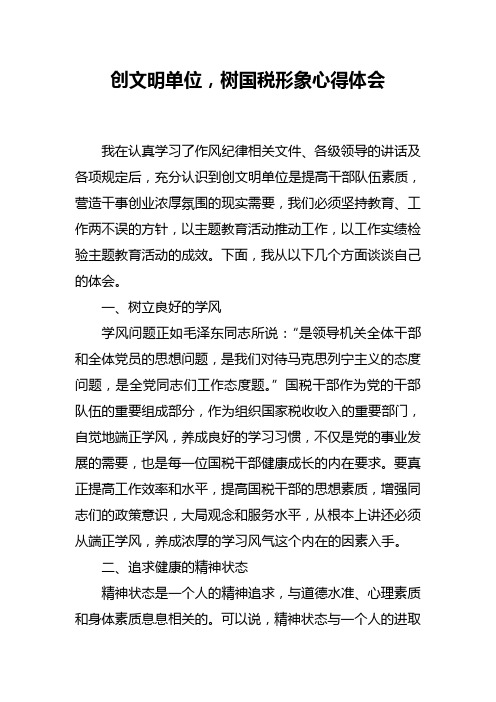 创文明单位，树国税形象心得体会

我在认真学习了作风纪律相关文件、各级领导的讲话及各项规定后，充分认识到创文明单位是提高干部队伍素质，营造干事创业浓厚氛围的现实需要，我们必须坚持教育、工作两不误的方针，以主题教育活动推动工作，以工作实绩检验主题教育活动的成效。下面，我从以下几个方面谈谈自己的体会。

一、树立良好的学风

学风问题正如毛泽东同志所说：“是领导机关全体干部和全体党员的思想问题，是我们对待马克思列宁主义的态度问题，是全党同志们工作态度题。”国税干部作为党的干部队伍的重要组成部分，作为组织国家税收收入的重要部门，自觉地端正学风，养成良好的学习习惯，不仅是党的事业发展的需要，也是每一位国税干部健康成长的内在要求。要真正提高工作效率和水平，提高国税干部的思想素质，增强同志们的政策意识，大局观念和服务水平，从根本上讲还必须从端正学风，养成浓厚的学习风气这个内在的因素入手。

二、追求健康的精神状态

精神状态是一个人的精神追求，与道德水准、心理素质和身体素质息息相关的。可以说，精神状态与一个人的进取